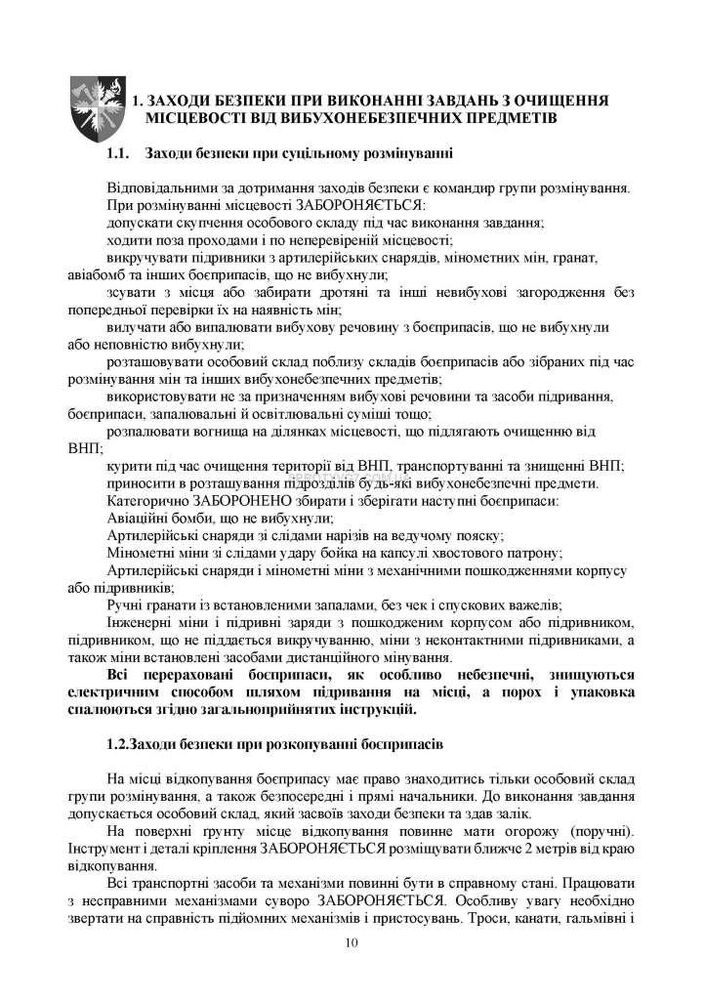 1. ЗАХОДИ БЕЗПЕКИ ПРИ ВИКОНАННІ ЗАВДАНЬ З ОЧИЩЕННЯ МІСЦЕВОСТІ ВІД ВИБУХОНЕБЕЗПЕЧНИХ ПРЕДМЕТІВ

1.1. Заходи безпеки при суцільному розмінуванні

Відповідальними за дотримання заходів безпеки є командир групи розмінування.

При розмінуванні місцевості ЗАБОРОНЯЄТЬСЯ:

допускати скупчення особового складу під час виконання завдання;

ходити поза проходами і по неперевіреній місцевості;

викручувати підривники з артилерійських снарядів, мінометних мін, гранат, авіабомб та інших боєприпасів, що не вибухнули;

зсувати з місця або забирати дротяні та інші невибухові загородження без попередньої перевірки їх на наявність мін;

вилучати або випалювати вибухову речовину з боєприпасів, що не вибухнули або неповністю вибухнули;

розташовувати особовий склад поблизу складів боєприпасів або зібраних під час розмінування мін та інших вибухонебезпечних предметів;

використовувати не за призначенням вибухові речовини та засоби підривання, боєприпаси, запалювальні й освітлювальні суміші тощо;

розпалювати вогнища на ділянках місцевості, що підлягають очищенню від ВНП;

курити під час очищення території від ВНП, транспортуванні та знищенні ВНП;

приносити в розташування підрозділів будь-які вибухонебезпечні предмети.

Категорично ЗАБОРОНЕНО збирати і зберігати наступні боєприпаси:

Авіаційні бомби, що не вибухнули;

Артилерійські снаряди зі слідами нарізів на ведучому пояску;

Мінометні міни зі слідами удару бойка на капсулі хвостового патрону;

Артилерійські снаряди і мінометні міни з механічними пошкодженнями корпусу або підривників;

Ручні гранати із встановленими запалами, без чек і спускових важелів;

Інженерні міни і підривні заряди з пошкодженим корпусом або підривником, підривником, що не піддається викручуванню, міни з неконтактними підривниками, а також міни встановлені засобами дистанційного мінування.

Всі перераховані боєприпаси, як особливо небезпечні, знищуються електричним способом шляхом підривання на місці, а порох і упаковка спалюються згідно загальноприйнятих інструкцій.

1.2.Заходи безпеки при розкопуванні боєприпасів

На місці відкопування боєприпасу має право знаходитись тільки особовий склад групи розмінування, а також безпосередні і прямі начальники. До виконання завдання допускається особовий склад, який засвоїв заходи безпеки та здав залік.

На поверхні грунту місце відкопування повинне мати огорожу (поручні). Інструмент і деталі кріплення ЗАБОРОНЯЄТЬСЯ розміщувати ближче 2 метрів від краю відкопування.

Всі транспортні засоби та механізми повинні бути в справному стані. Працювати з несправними механізмами суворо ЗАБОРОНЯЄТЬСЯ. Особливу увагу необхідно звертати на справність підйомних механізмів і пристосувань. Троси, канати, гальмівні і

10